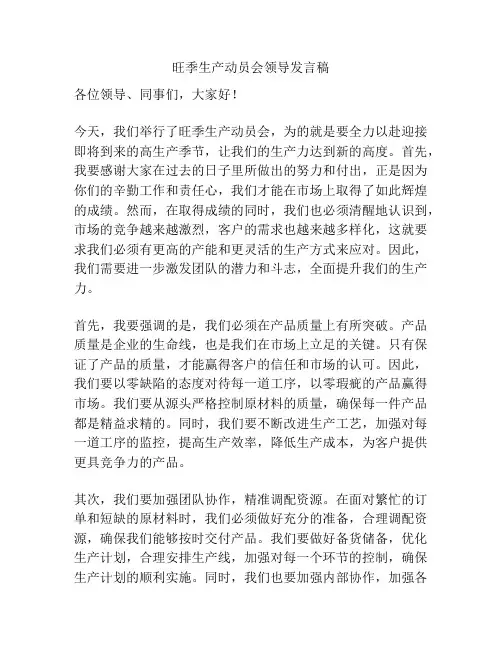 旺季生产动员会领导发言稿

各位领导、同事们，大家好！

今天，我们举行了旺季生产动员会，为的就是要全力以赴迎接即将到来的高生产季节，让我们的生产力达到新的高度。首先，我要感谢大家在过去的日子里所做出的努力和付出，正是因为你们的辛勤工作和责任心，我们才能在市场上取得了如此辉煌的成绩。然而，在取得成绩的同时，我们也必须清醒地认识到，市场的竞争越来越激烈，客户的需求也越来越多样化，这就要求我们必须有更高的产能和更灵活的生产方式来应对。因此，我们需要进一步激发团队的潜力和斗志，全面提升我们的生产力。

首先，我要强调的是，我们必须在产品质量上有所突破。产品质量是企业的生命线，也是我们在市场上立足的关键。只有保证了产品的质量，才能赢得客户的信任和市场的认可。因此，我们要以零缺陷的态度对待每一道工序，以零瑕疵的产品赢得市场。我们要从源头严格控制原材料的质量，确保每一件产品都是精益求精的。同时，我们要不断改进生产工艺，加强对每一道工序的监控，提高生产效率，降低生产成本，为客户提供更具竞争力的产品。

其次，我们要加强团队协作，精准调配资源。在面对繁忙的订单和短缺的原材料时，我们必须做好充分的准备，合理调配资源，确保我们能够按时交付产品。我们要做好备货储备，优化生产计划，合理安排生产线，加强对每一个环节的控制，确保生产计划的顺利实施。同时，我们也要加强内部协作，加强各